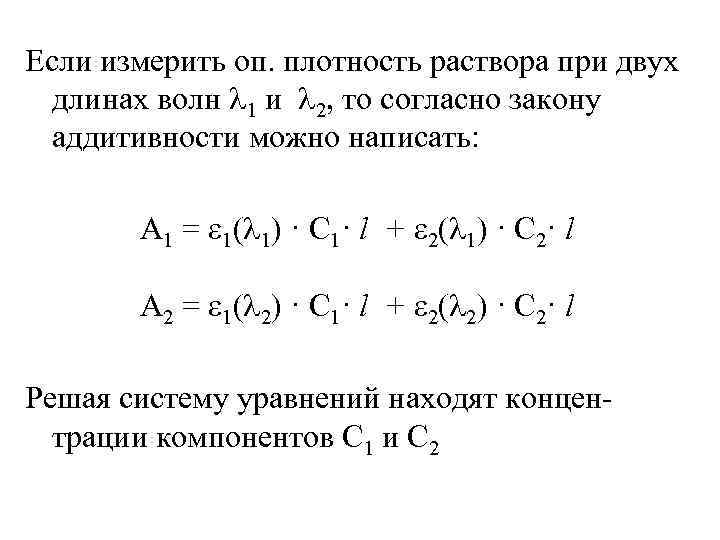 Если измерить оп. плотность раствора при двух длинах волн $\lambda_1$ и $\lambda_2$, то согласно закону аддитивности можно написать:

$A_1 = \varepsilon_1(\lambda_1) \cdot C_1 \cdot l + \varepsilon_2(\lambda_1) \cdot C_2 \cdot l$

$A_2 = \varepsilon_1(\lambda_2) \cdot C_1 \cdot l + \varepsilon_2(\lambda_2) \cdot C_2 \cdot l$

Решая систему уравнений находят концентрации компонентов $C_1$ и $C_2$